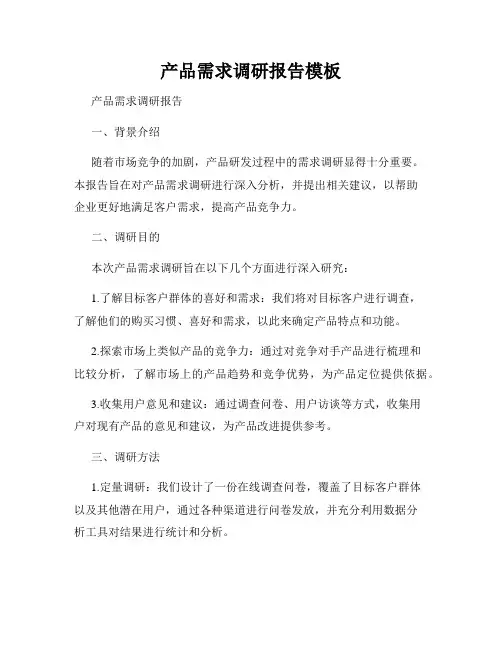 产品需求调研报告模板

产品需求调研报告

一、背景介绍

随着市场竞争的加剧，产品研发过程中的需求调研显得十分重要。本报告旨在对产品需求调研进行深入分析，并提出相关建议，以帮助企业更好地满足客户需求，提高产品竞争力。

二、调研目的

本次产品需求调研旨在以下几个方面进行深入研究：

1.了解目标客户群体的喜好和需求：我们将对目标客户进行调查，了解他们的购买习惯、喜好和需求，以此来确定产品特点和功能。

2.探索市场上类似产品的竞争力：通过对竞争对手产品进行梳理和比较分析，了解市场上的产品趋势和竞争优势，为产品定位提供依据。

3.收集用户意见和建议：通过调查问卷、用户访谈等方式，收集用户对现有产品的意见和建议，为产品改进提供参考。

三、调研方法

1.定量调研：我们设计了一份在线调查问卷，覆盖了目标客户群体以及其他潜在用户，通过各种渠道进行问卷发放，并充分利用数据分析工具对结果进行统计和分析。